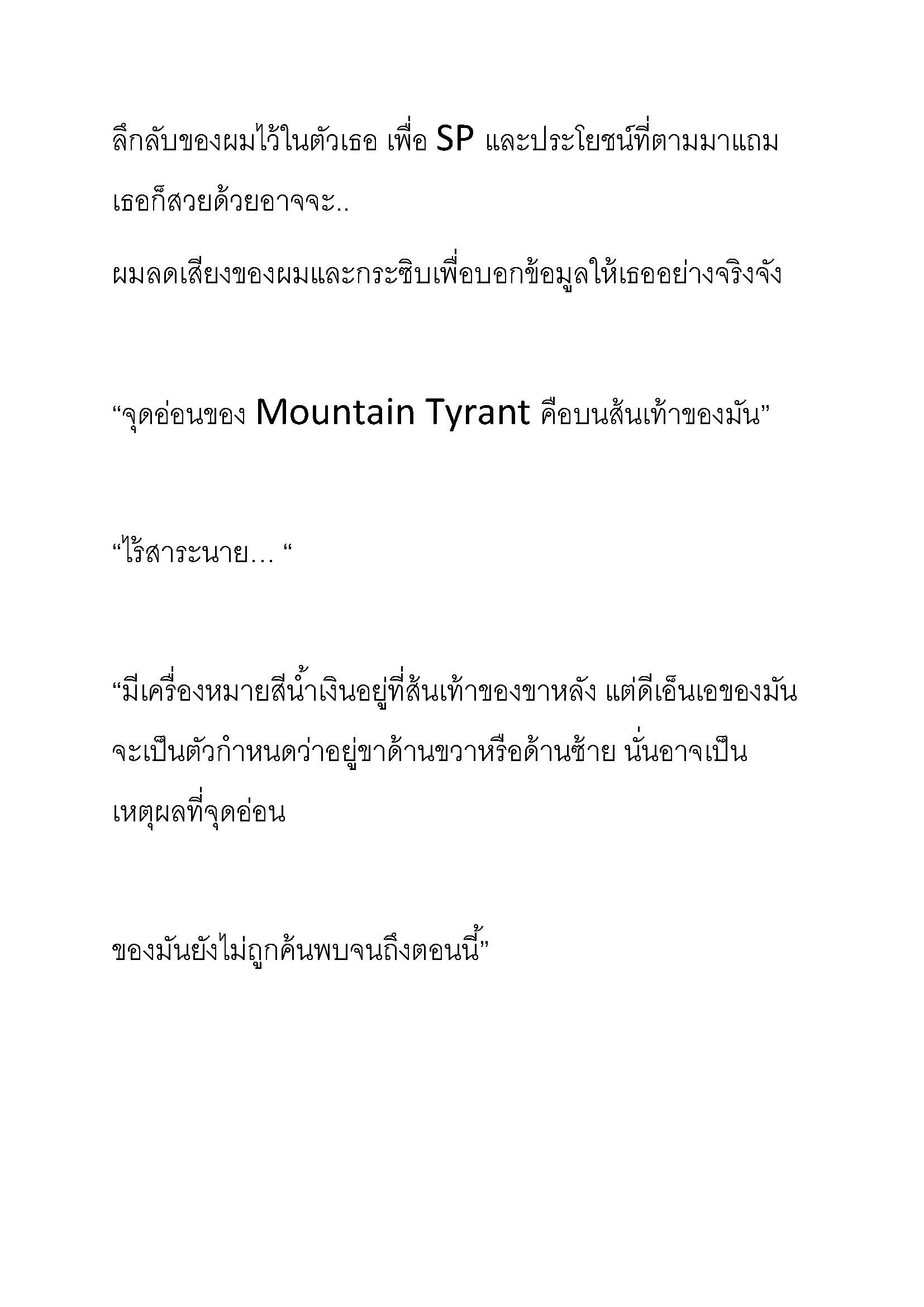 ลึกลับของผมไว้ในตัวเธอ เพื่อ SP และประโยชน์ที่ตามมาแถมเธอก็สวยด้วยอาจจะ..

ผมลดเสียงของผมและกระซิบเพื่อบอกข้อมูลให้เธออย่างจริงจัง

“จุดอ่อนของ Mountain Tyrant คือบนส้นเท้าของมัน”

“ไร้สาระนาย… “

“มีเครื่องหมายสีน้ำเงินอยู่ที่ส้นเท้าของขาหลัง แต่ดีเอ็นเอของมันจะเป็นตัวกำหนดว่าอยู่ขาด้านขวาหรือด้านซ้าย นั่นอาจเป็นเหตุผลที่จุดอ่อน

ของมันยังไม่ถูกค้นพบจนถึงตอนนี้”